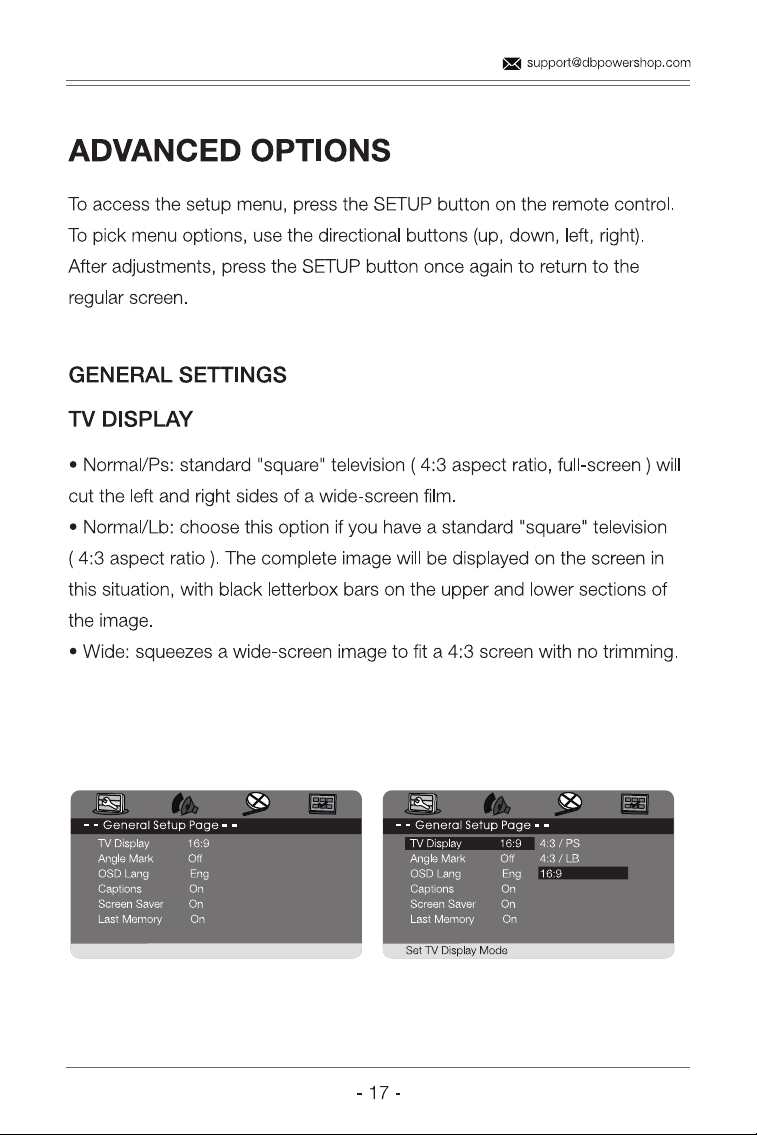 support@dbpowershop.com

ADVANCED OPTIONS

To access the setup menu, press the SETUP button on the remote control. To pick menu options, use the directional buttons (up, down, left, right). After adjustments, press the SETUP button once again to return to the regular screen.

GENERAL SETTINGS

TV DISPLAY

• Normal/Ps: standard "square" television ( 4:3 aspect ratio, full-screen ) will cut the left and right sides of a wide-screen film.
• Normal/Lb: choose this option if you have a standard "square" television ( 4:3 aspect ratio ). The complete image will be displayed on the screen in this situation, with black letterbox bars on the upper and lower sections of the image.
• Wide: squeezes a wide-screen image to fit a 4:3 screen with no trimming.

- - General Setup Page - -
TV Display 16:9
Angle Mark Off
OSD Lang Eng
Captions On
Screen Saver On
Last Memory On

- - General Setup Page - -
TV Display 16:9 4:3 / PS
Angle Mark Off 4:3 / LB
OSD Lang Eng 16:9
Captions On
Screen Saver On
Last Memory On
Set TV Display Mode

- 17 -